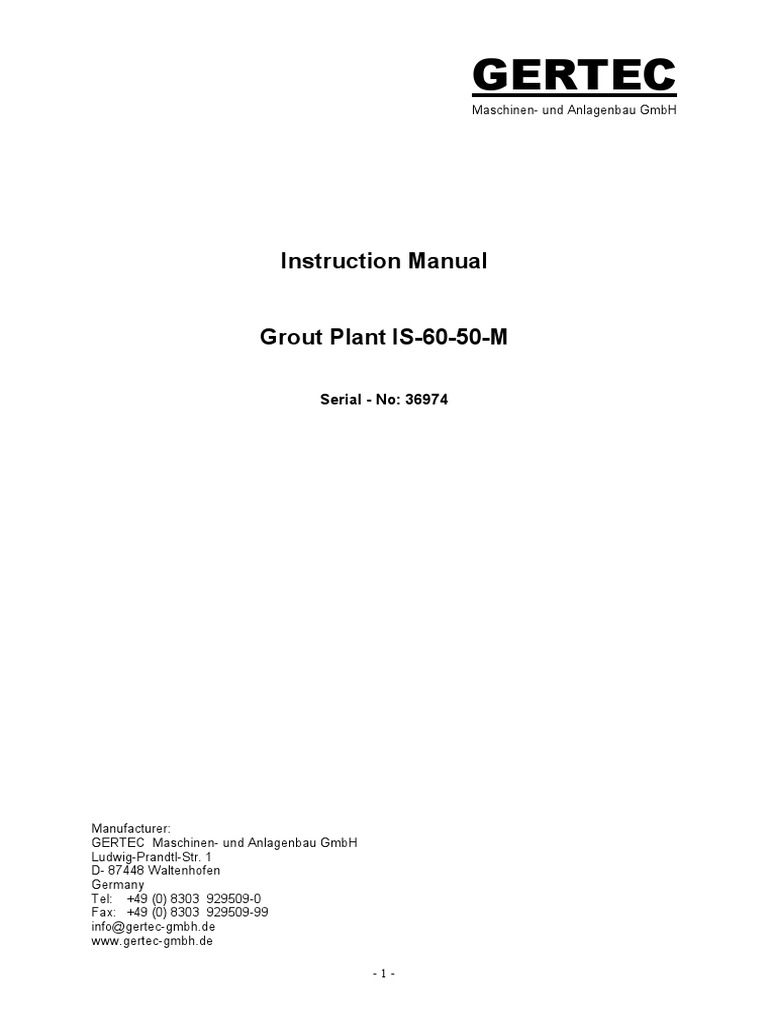 GERTEC
Maschinen- und Anlagenbau GmbH

Instruction Manual

Grout Plant IS-60-50-M

Serial - No: 36974

Manufacturer:
GERTEC Maschinen- und Anlagenbau GmbH
Ludwig-Prandtl-Str. 1
D- 87448 Waltenhofen
Germany
Tel: +49 (0) 8303 929509-0
Fax: +49 (0) 8303 929509-99
info@gertec-gmbh.de
www.gertec-gmbh.de

- 1 -